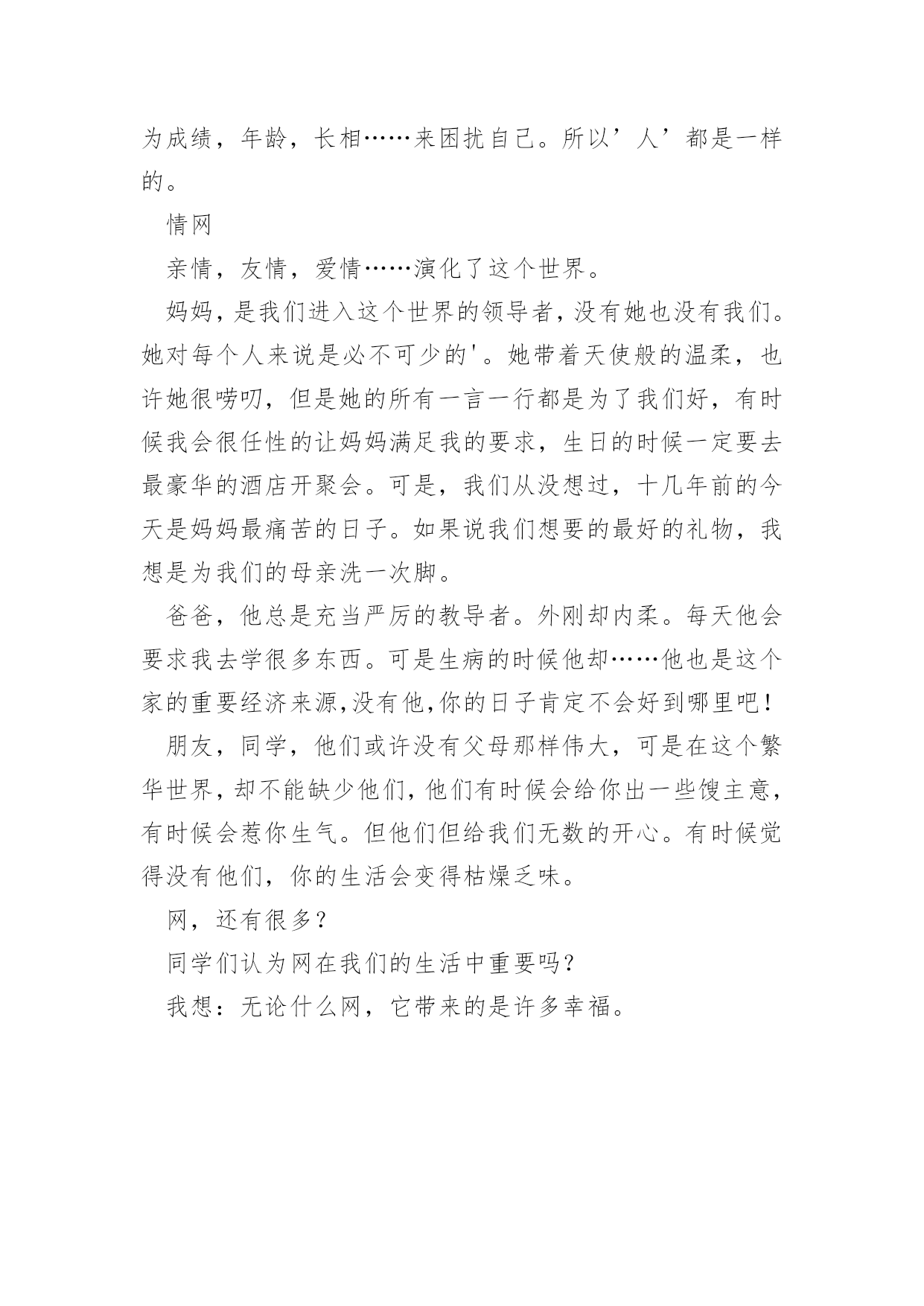 为成绩，年龄，长相……来困扰自己。所以’人’都是一样的。

情网

亲情，友情，爱情……演化了这个世界。

妈妈，是我们进入这个世界的领导者，没有她也没有我们。她对每个人来说是必不可少的'。她带着天使般的温柔，也许她很唠叨，但是她的所有一言一行都是为了我们好，有时候我会很任性的让妈妈满足我的要求，生日的时候一定要去最豪华的酒店开聚会。可是，我们从没想过，十几年前的今天是妈妈最痛苦的日子。如果说我们想要的最好的礼物，我想是为我们的母亲洗一次脚。

爸爸，他总是充当严厉的教导者。外刚却内柔。每天他会要求我去学很多东西。可是生病的时候他却……他也是这个家的重要经济来源,没有他,你的日子肯定不会好到哪里吧!

朋友，同学，他们或许没有父母那样伟大，可是在这个繁华世界,却不能缺少他们,他们有时候会给你出一些馊主意,有时候会惹你生气。但他们但给我们无数的开心。有时候觉得没有他们，你的生活会变得枯燥乏味。

网，还有很多?

同学们认为网在我们的生活中重要吗?

我想：无论什么网，它带来的是许多幸福。